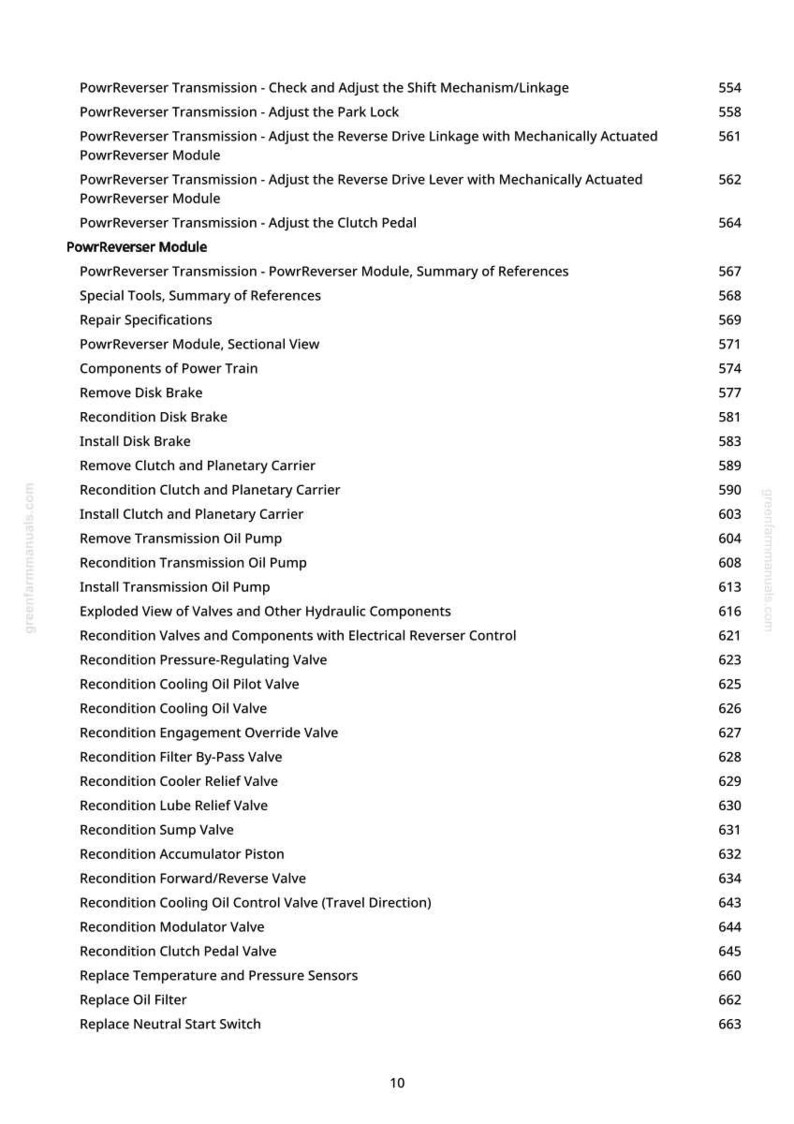 PowrReverser Transmission - Check and Adjust the Shift Mechanism/Linkage 554
PowrReverser Transmission - Adjust the Park Lock 558
PowrReverser Transmission - Adjust the Reverse Drive Linkage with Mechanically Actuated PowrReverser Module 561
PowrReverser Transmission - Adjust the Reverse Drive Lever with Mechanically Actuated PowrReverser Module 562
PowrReverser Transmission - Adjust the Clutch Pedal 564

PowrReverser Module

PowrReverser Transmission - PowrReverser Module, Summary of References 567
Special Tools, Summary of References 568
Repair Specifications 569
PowrReverser Module, Sectional View 571
Components of Power Train 574
Remove Disk Brake 577
Recondition Disk Brake 581
Install Disk Brake 583
Remove Clutch and Planetary Carrier 589
Recondition Clutch and Planetary Carrier 590
Install Clutch and Planetary Carrier 603
Remove Transmission Oil Pump 604
Recondition Transmission Oil Pump 608
Install Transmission Oil Pump 613
Exploded View of Valves and Other Hydraulic Components 616
Recondition Valves and Components with Electrical Reverser Control 621
Recondition Pressure-Regulating Valve 623
Recondition Cooling Oil Pilot Valve 625
Recondition Cooling Oil Valve 626
Recondition Engagement Override Valve 627
Recondition Filter By-Pass Valve 628
Recondition Cooler Relief Valve 629
Recondition Lube Relief Valve 630
Recondition Sump Valve 631
Recondition Accumulator Piston 632
Recondition Forward/Reverse Valve 634
Recondition Cooling Oil Control Valve (Travel Direction) 643
Recondition Modulator Valve 644
Recondition Clutch Pedal Valve 645
Replace Temperature and Pressure Sensors 660
Replace Oil Filter 662
Replace Neutral Start Switch 663

greenfarmmanuals.com

greenfarmmanuals.com

10